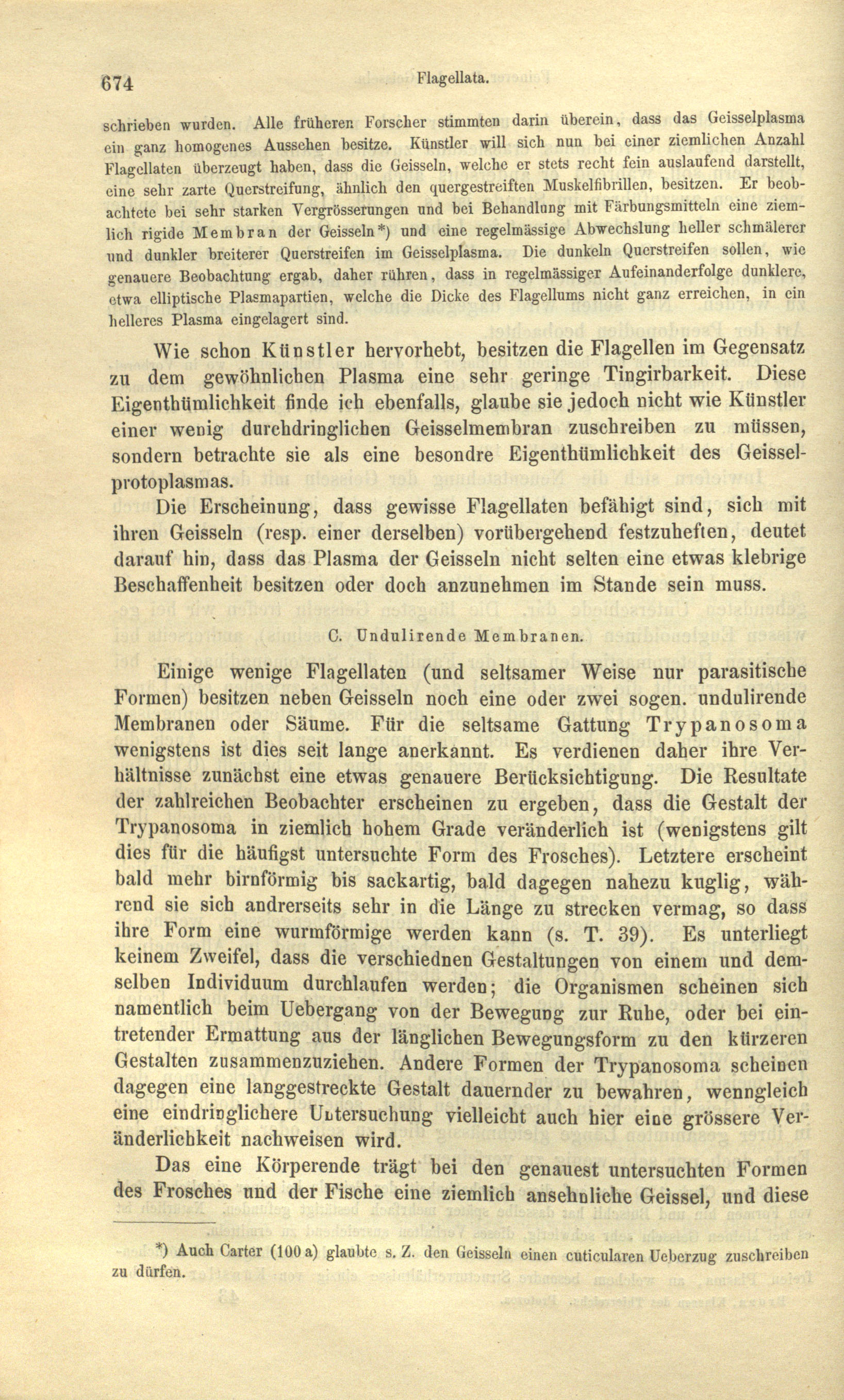 674 Flagellata.

schrieben wurden. Alle früheren Forscher stimmten darin überein, dass das Geisselplasma ein ganz homogenes Aussehen besitze. Künstler will sich nun bei einer ziemlichen Anzahl Flagellaten überzeugt haben, dass die Geisseln, welche er stets recht fein auslaufend darstellt, eine sehr zarte Querstreifung, ähnlich den quergestreiften Muskelfibrillen, besitzen. Er beobachtete bei sehr starken Vergrösserungen und bei Behandlung mit Färbungsmitteln eine ziemlich rigide Membran der Geisseln*) und eine regelmässige Abwechslung heller schmälerer und dunkler breiterer Querstreifen im Geisselplasma. Die dunkeln Querstreifen sollen, wie genauere Beobachtung ergab, daher rühren, dass in regelmässiger Aufeinanderfolge dunklere, etwa elliptische Plasmapartien, welche die Dicke des Flagellums nicht ganz erreichen, in ein helleres Plasma eingelagert sind.

Wie schon Künstler hervorhebt, besitzen die Flagellen im Gegensatz zu dem gewöhnlichen Plasma eine sehr geringe Tingirbarkeit. Diese Eigenthümlichkeit finde ich ebenfalls, glaube sie jedoch nicht wie Künstler einer wenig durchdringlichen Geisselmembran zuschreiben zu müssen, sondern betrachte sie als eine besondre Eigenthümlichkeit des Geisselprotoplasmas.

Die Erscheinung, dass gewisse Flagellaten befähigt sind, sich mit ihren Geisseln (resp. einer derselben) vorübergehend festzuheften, deutet darauf hin, dass das Plasma der Geisseln nicht selten eine etwas klebrige Beschaffenheit besitzen oder doch anzunehmen im Stande sein muss.

C. Undulirende Membranen.

Einige wenige Flagellaten (und seltsamer Weise nur parasitische Formen) besitzen neben Geisseln noch eine oder zwei sogen. undulirende Membranen oder Säume. Für die seltsame Gattung Trypanosoma wenigstens ist dies seit lange anerkannt. Es verdienen daher ihre Verhältnisse zunächst eine etwas genauere Berücksichtigung. Die Resultate der zahlreichen Beobachter erscheinen zu ergeben, dass die Gestalt der Trypanosoma in ziemlich hohem Grade veränderlich ist (wenigstens gilt dies für die häufigst untersuchte Form des Frosches). Letztere erscheint bald mehr birnförmig bis sackartig, bald dagegen nahezu kuglig, während sie sich andrerseits sehr in die Länge zu strecken vermag, so dass ihre Form eine wurmförmige werden kann (s. T. 39). Es unterliegt keinem Zweifel, dass die verschiednen Gestaltungen von einem und demselben Individuum durchlaufen werden; die Organismen scheinen sich namentlich beim Uebergang von der Bewegung zur Ruhe, oder bei eintretender Ermattung aus der länglichen Bewegungsform zu den kürzeren Gestalten zusammenzuziehen. Andere Formen der Trypanosoma scheinen dagegen eine langgestreckte Gestalt dauernder zu bewahren, wenngleich eine eindringlichere Untersuchung vielleicht auch hier eine grössere Veränderlichkeit nachweisen wird.

Das eine Körperende trägt bei den genauest untersuchten Formen des Frosches und der Fische eine ziemlich ansehnliche Geissel, und diese

*) Auch Carter (100 a) glaubte s. Z. den Geisseln einen cuticularen Ueberzug zuschreiben zu dürfen.